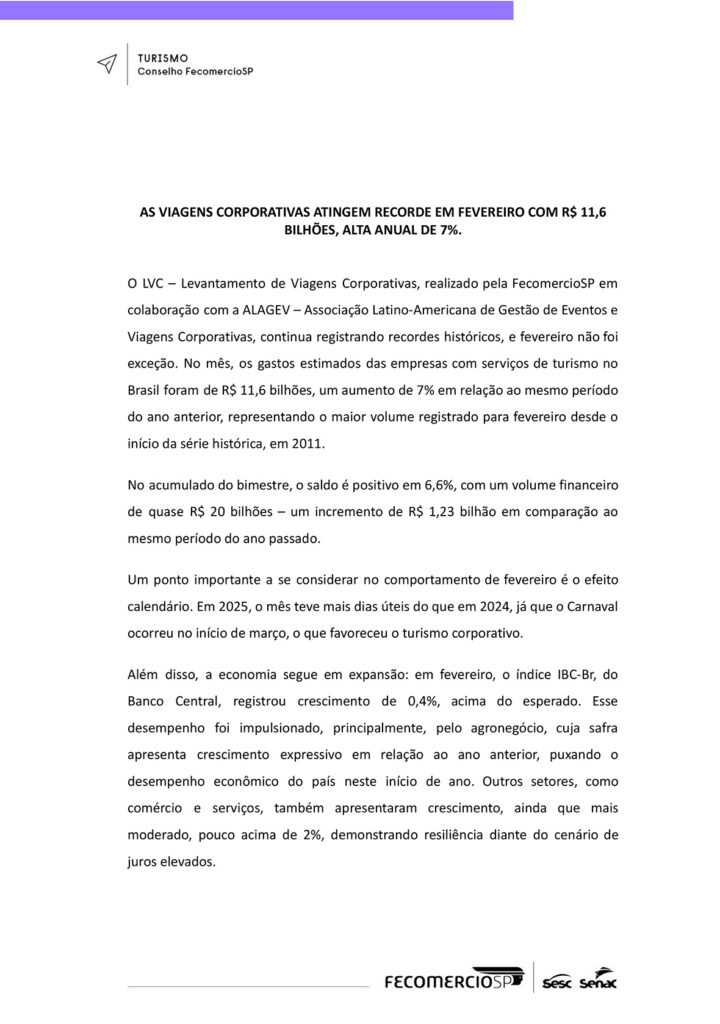 TURISMO
Conselho FecomercioSP

AS VIAGENS CORPORATIVAS ATINGEM RECORDE EM FEVEREIRO COM R$ 11,6 BILHÕES, ALTA ANUAL DE 7%.

O LVC – Levantamento de Viagens Corporativas, realizado pela FecomercioSP em colaboração com a ALAGEV – Associação Latino-Americana de Gestão de Eventos e Viagens Corporativas, continua registrando recordes históricos, e fevereiro não foi exceção. No mês, os gastos estimados das empresas com serviços de turismo no Brasil foram de R$ 11,6 bilhões, um aumento de 7% em relação ao mesmo período do ano anterior, representando o maior volume registrado para fevereiro desde o início da série histórica, em 2011.

No acumulado do bimestre, o saldo é positivo em 6,6%, com um volume financeiro de quase R$ 20 bilhões – um incremento de R$ 1,23 bilhão em comparação ao mesmo período do ano passado.

Um ponto importante a se considerar no comportamento de fevereiro é o efeito calendário. Em 2025, o mês teve mais dias úteis do que em 2024, já que o Carnaval ocorreu no início de março, o que favoreceu o turismo corporativo.

Além disso, a economia segue em expansão: em fevereiro, o índice IBC-Br, do Banco Central, registrou crescimento de 0,4%, acima do esperado. Esse desempenho foi impulsionado, principalmente, pelo agronegócio, cuja safra apresenta crescimento expressivo em relação ao ano anterior, puxando o desempenho econômico do país neste início de ano. Outros setores, como comércio e serviços, também apresentaram crescimento, ainda que mais moderado, pouco acima de 2%, demonstrando resiliência diante do cenário de juros elevados.

FECOMERCIOSP Sesc Senac